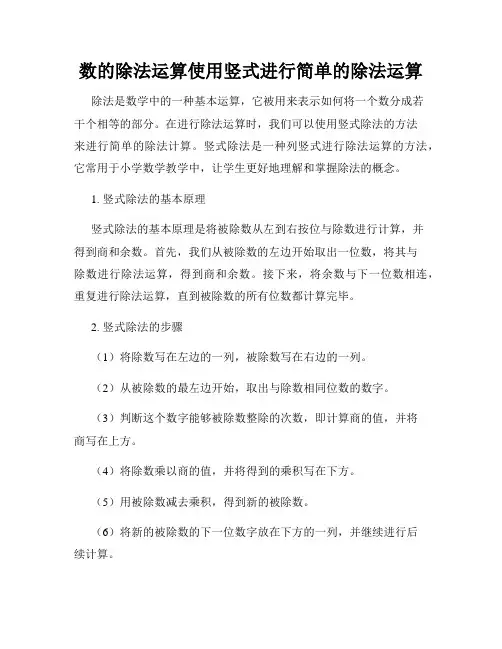 数的除法运算使用竖式进行简单的除法运算

除法是数学中的一种基本运算，它被用来表示如何将一个数分成若干个相等的部分。在进行除法运算时，我们可以使用竖式除法的方法来进行简单的除法计算。竖式除法是一种列竖式进行除法运算的方法，它常用于小学数学教学中，让学生更好地理解和掌握除法的概念。

1. 竖式除法的基本原理

竖式除法的基本原理是将被除数从左到右按位与除数进行计算，并得到商和余数。首先，我们从被除数的左边开始取出一位数，将其与除数进行除法运算，得到商和余数。接下来，将余数与下一位数相连，重复进行除法运算，直到被除数的所有位数都计算完毕。

2. 竖式除法的步骤

（1）将除数写在左边的一列，被除数写在右边的一列。

（2）从被除数的最左边开始，取出与除数相同位数的数字。

（3）判断这个数字能够被除数整除的次数，即计算商的值，并将商写在上方。

（4）将除数乘以商的值，并将得到的乘积写在下方。

（5）用被除数减去乘积，得到新的被除数。

（6）将新的被除数的下一位数字放在下方的一列，并继续进行后续计算。